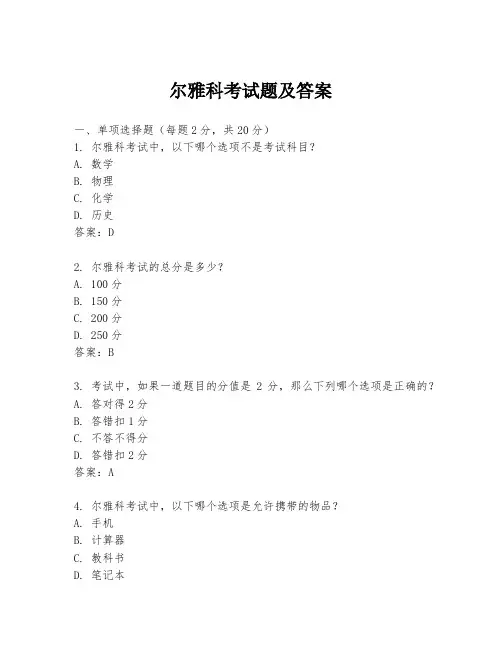 尔雅科考试题及答案

一、单项选择题（每题2分，共20分）
1. 尔雅科考试中，以下哪个选项不是考试科目？
A. 数学
B. 物理
C. 化学
D. 历史
答案：D

2. 尔雅科考试的总分是多少？
A. 100分
B. 150分
C. 200分
D. 250分
答案：B

3. 考试中，如果一道题目的分值是 2 分，那么下列哪个选项是正确的？
A. 答对得2分
B. 答错扣1分
C. 不答不得分
D. 答错扣2分
答案：A

4. 尔雅科考试中，以下哪个选项是允许携带的物品？
A. 手机
B. 计算器
C. 教科书
D. 笔记本